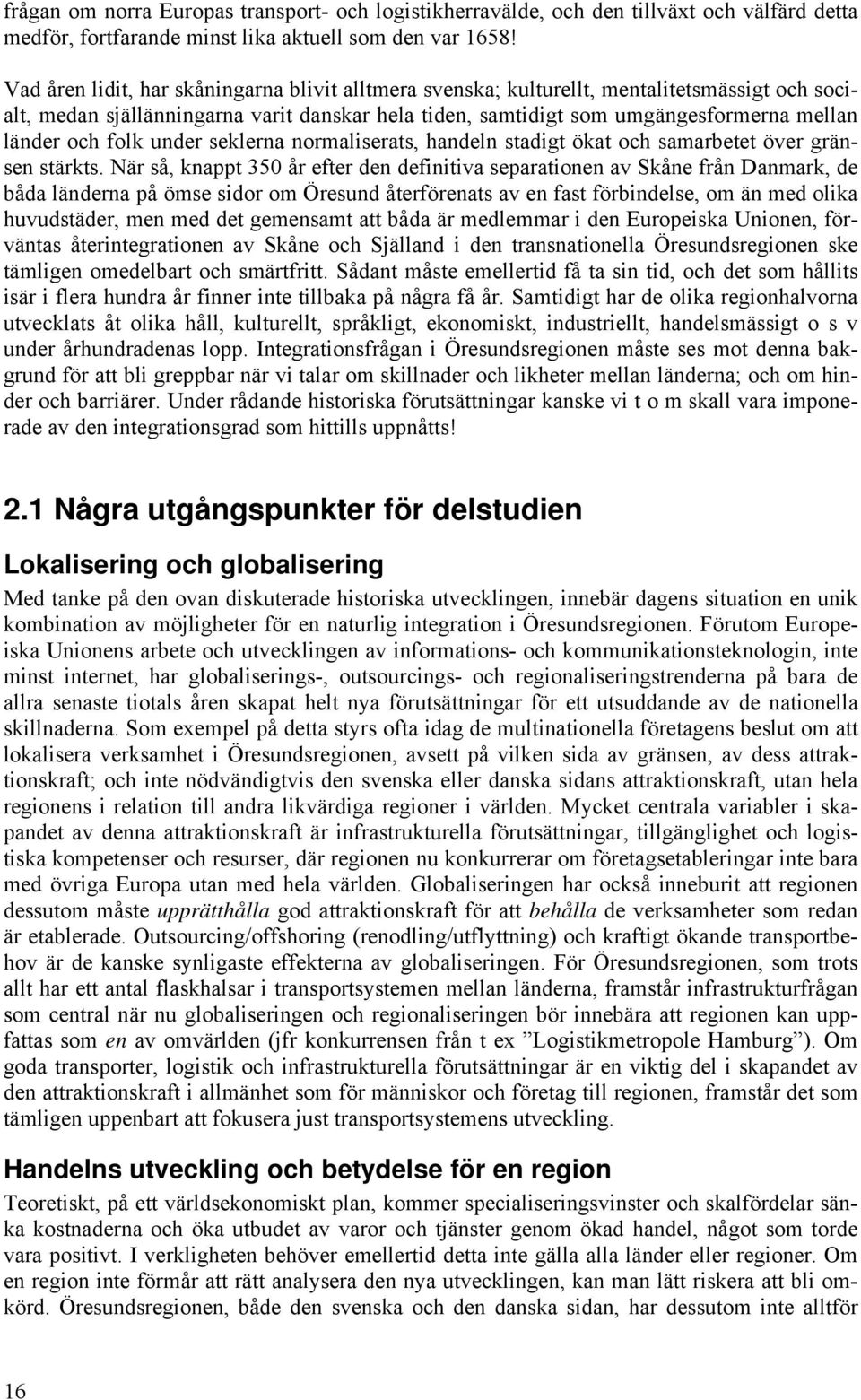 frågan om norra Europas transport- och logistikherravälde, och den tillväxt och välfärd detta medför, fortfarande minst lika aktuell som den var 1658!

Vad åren lidit, har skåningarna blivit alltmera svenska; kulturellt, mentalitetsmässigt och socialt, medan själlänningarna varit danskar hela tiden, samtidigt som umgängesformerna mellan länder och folk under seklerna normaliserats, handeln stadigt ökat och samarbetet över gränsen stärkts. När så, knappt 350 år efter den definitiva separationen av Skåne från Danmark, de båda länderna på ömse sidor om Öresund återförenats av en fast förbindelse, om än med olika huvudstäder, men med det gemensamt att båda är medlemmar i den Europeiska Unionen, förväntas återintegrationen av Skåne och Själland i den transnationella Öresundsregionen ske tämligen omedelbart och smärtfritt. Sådant måste emellertid få ta sin tid, och det som hållits isär i flera hundra år finner inte tillbaka på några få år. Samtidigt har de olika regionhalvorna utvecklats åt olika håll, kulturellt, språkligt, ekonomiskt, industriellt, handelsmässigt o s v under århundradenas lopp. Integrationsfrågan i Öresundsregionen måste ses mot denna bakgrund för att bli greppbar när vi talar om skillnader och likheter mellan länderna; och om hinder och barriärer. Under rådande historiska förutsättningar kanske vi t o m skall vara imponerade av den integrationsgrad som hittills uppnåtts!

2.1 Några utgångspunkter för delstudien

Lokalisering och globalisering

Med tanke på den ovan diskuterade historiska utvecklingen, innebär dagens situation en unik kombination av möjligheter för en naturlig integration i Öresundsregionen. Förutom Europeiska Unionens arbete och utvecklingen av informations- och kommunikationsteknologin, inte minst internet, har globaliserings-, outsourcings- och regionaliseringstrenderna på bara de allra senaste tiotals åren skapat helt nya förutsättningar för ett utsuddande av de nationella skillnaderna. Som exempel på detta styrs ofta idag de multinationella företagens beslut om att lokalisera verksamhet i Öresundsregionen, avsett på vilken sida av gränsen, av dess attraktionskraft; och inte nödvändigtvis den svenska eller danska sidans attraktionskraft, utan hela regionens i relation till andra likvärdiga regioner i världen. Mycket centrala variabler i skapandet av denna attraktionskraft är infrastrukturella förutsättningar, tillgänglighet och logistiska kompetenser och resurser, där regionen nu konkurrerar om företagsetableringar inte bara med övriga Europa utan med hela världen. Globaliseringen har också inneburit att regionen dessutom måste upprätthålla god attraktionskraft för att behålla de verksamheter som redan är etablerade. Outsourcing/offshoring (renodling/utflyttning) och kraftigt ökande transportbehov är de kanske synligaste effekterna av globaliseringen. För Öresundsregionen, som trots allt har ett antal flaskhalsar i transportsystemen mellan länderna, framstår infrastrukturfrågan som central när nu globaliseringen och regionaliseringen bör innebära att regionen kan uppfattas som en av omvärlden (jfr konkurrensen från t ex ”Logistikmetropole Hamburg”). Om goda transporter, logistik och infrastrukturella förutsättningar är en viktig del i skapandet av den attraktionskraft i allmänhet som för människor och företag till regionen, framstår det som tämligen uppenbart att fokusera just transportsystemens utveckling.

Handelns utveckling och betydelse för en region

Teoretiskt, på ett världsekonomiskt plan, kommer specialiseringsvinster och skalfördelar sänka kostnaderna och öka utbudet av varor och tjänster genom ökad handel, något som torde vara positivt. I verkligheten behöver emellertid detta inte gälla alla länder eller regioner. Om en region inte förmår att rätt analysera den nya utvecklingen, kan man lätt riskera att bli omkörd. Öresundsregionen, både den svenska och den danska sidan, har dessutom inte alltför

16